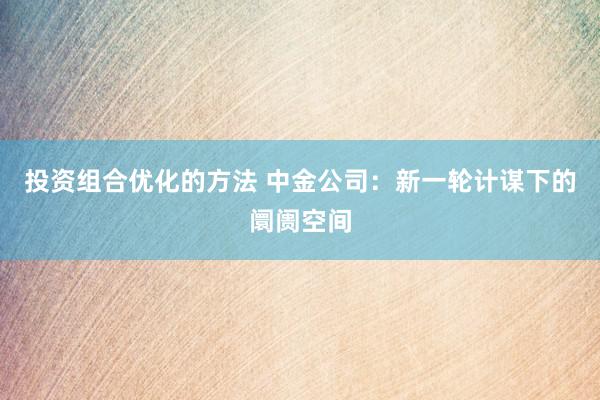 投资组合优化的方法 中金公司：新一轮计谋下的阛阓空间